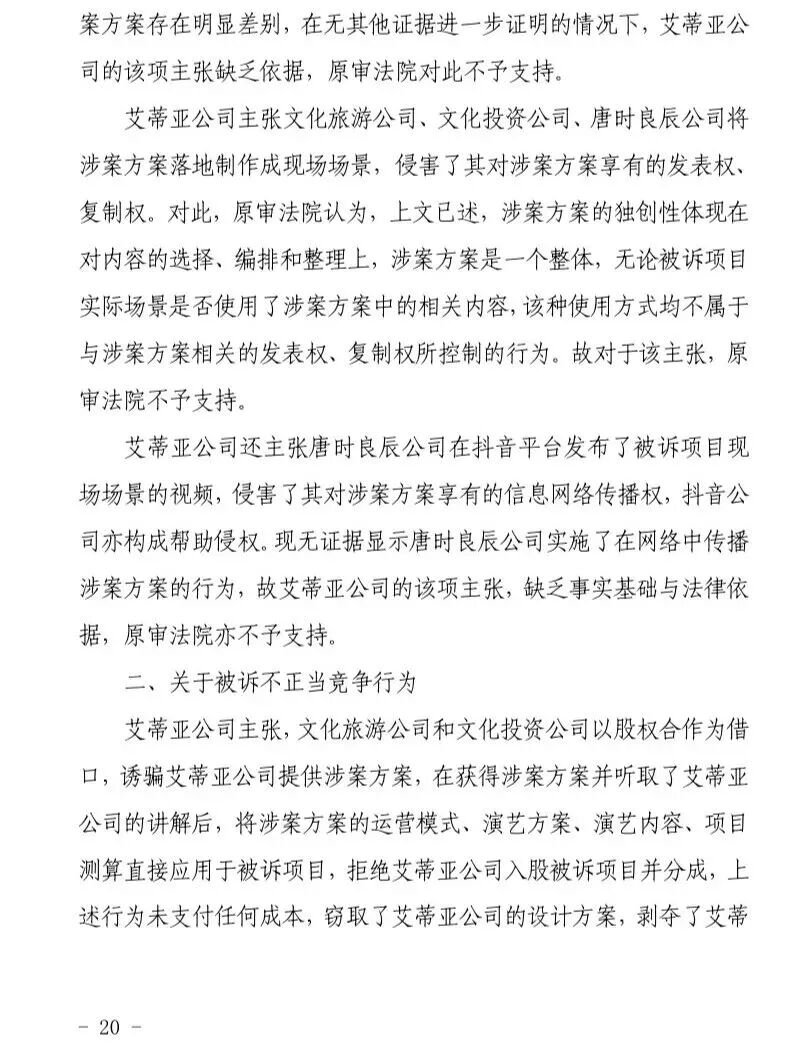 案方案存在明显差别，在无其他证据进一步证明的情况下，艾蒂亚公司的该项主张缺乏依据，原审法院对此不予支持。

艾蒂亚公司主张文化旅游公司、文化投资公司、唐时良辰公司将涉案方案落地制作成现场场景，侵害了其对涉案方案享有的发表权、复制权。对此，原审法院认为，上文已述，涉案方案的独创性体现在对内容的选择、编排和整理上，涉案方案是一个整体，无论被诉项目实际场景是否使用了涉案方案中的相关内容，该种使用方式均不属于与涉案方案相关的发表权、复制权所控制的行为。故对于该主张，原审法院不予支持。

艾蒂亚公司还主张唐时良辰公司在抖音平台发布了被诉项目现场场景的视频，侵害了其对涉案方案享有的信息网络传播权，抖音公司亦构成帮助侵权。现无证据显示唐时良辰公司实施了在网络中传播涉案方案的行为，故艾蒂亚公司的该项主张，缺乏事实基础与法律依据，原审法院亦不予支持。

二、关于被诉不正当竞争行为

艾蒂亚公司主张，文化旅游公司和文化投资公司以股权合作为借口，诱骗艾蒂亚公司提供涉案方案，在获得涉案方案并听取了艾蒂亚公司的讲解后，将涉案方案的运营模式、演艺方案、演艺内容、项目测算直接应用于被诉项目，拒绝艾蒂亚公司入股被诉项目并分成，上述行为未支付任何成本，窃取了艾蒂亚公司的设计方案，剥夺了艾蒂

— 20 —